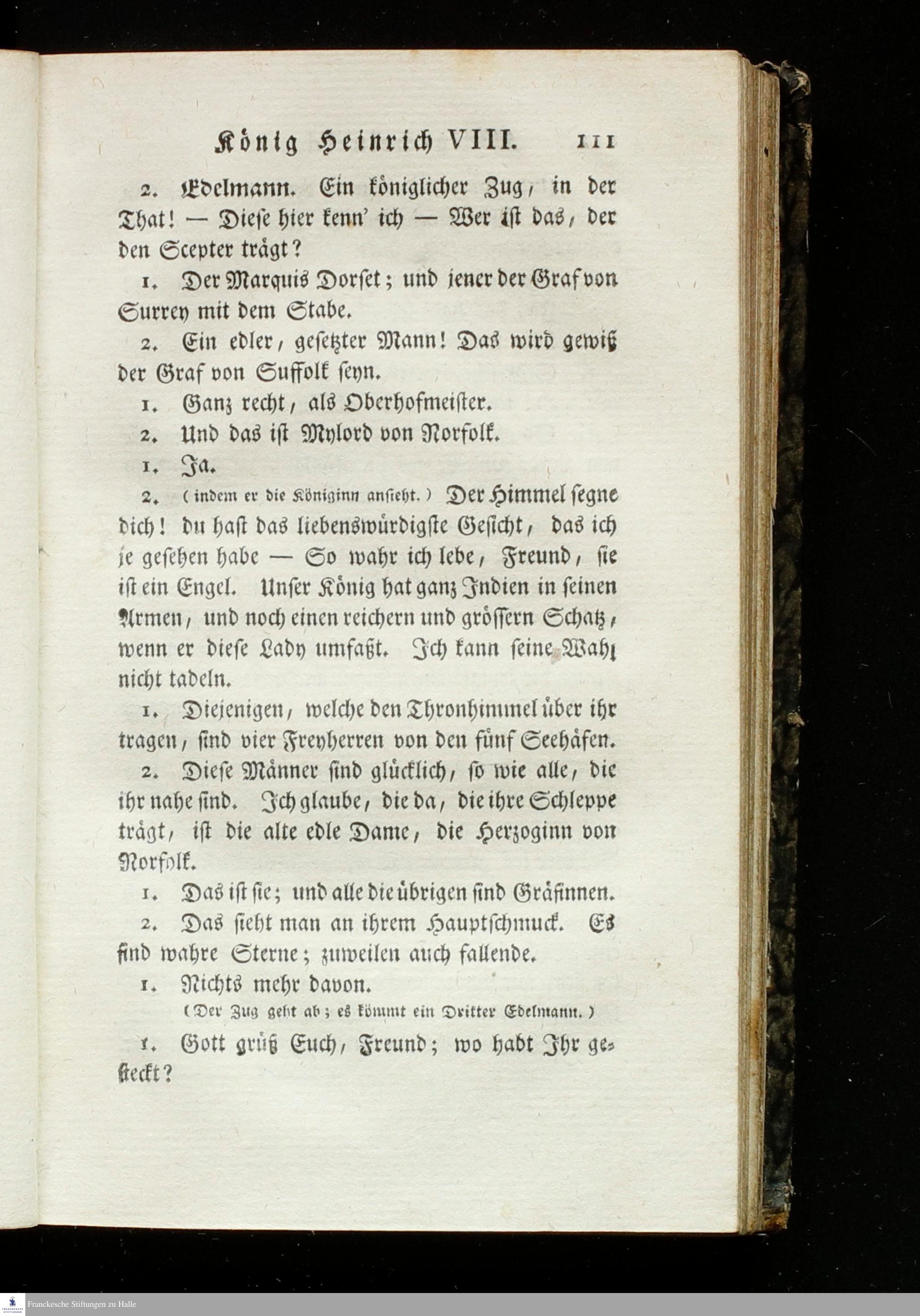 König Heinrich VIII. 111

2. Edelmann. Ein königlicher Zug, in der That! — Diese hier kenn' ich — Wer ist das, der den Scepter trägt?

1. Der Marquis Dorset; und jener der Graf von Surrey mit dem Stabe.

2. Ein edler, gesetzter Mann! Das wird gewiß der Graf von Suffolk seyn.

1. Ganz recht, als Oberhofmeister.

2. Und das ist Mylord von Norfolk.

1. Ja.

2. (indem er die Königinn ansieht.) Der Himmel segne dich! du hast das liebenswürdigste Gesicht, das ich je gesehen habe — So wahr ich lebe, Freund, sie ist ein Engel. Unser König hat ganz Indien in seinen Armen, und noch einen reichern und grössern Schatz, wenn er diese Lady umfaßt. Ich kann seine Wahl nicht tadeln.

1. Diejenigen, welche den Thronhimmel über ihr tragen, sind vier Freyherren von den fünf Seehäfen.

2. Diese Männer sind glücklich, so wie alle, die ihr nahe sind. Ich glaube, die da, die ihre Schleppe trägt, ist die alte edle Dame, die Herzoginn von Norfolk.

1. Das ist sie; und alle die übrigen sind Gräfinnen.

2. Das sieht man an ihrem Hauptschmuck. Es sind wahre Sterne; zuweilen auch fallende.

1. Nichts mehr davon.

(Der Zug geht ab; es kömmt ein Dritter Edelmann.)

1. Gott grüß Euch, Freund; wo habt Ihr gesteckt?

Franckesche Stiftungen zu Halle